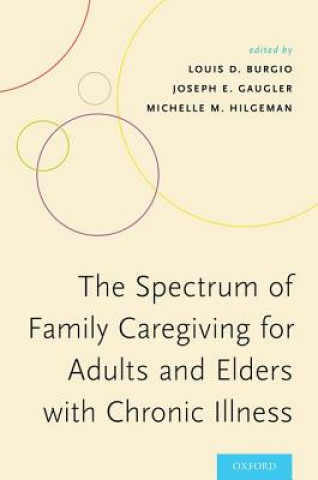 edited by
LOUIS D. BURGIO
JOSEPH E. GAUGLER
MICHELLE M. HILGEMAN

The Spectrum of Family Caregiving for Adults and Elders with Chronic Illness

OXFORD